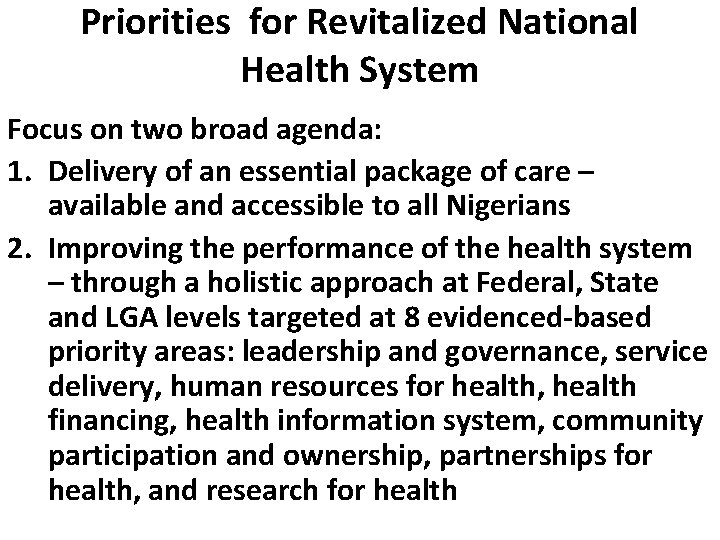 Priorities for Revitalized National Health System

Focus on two broad agenda:

1. Delivery of an essential package of care – available and accessible to all Nigerians

2. Improving the performance of the health system – through a holistic approach at Federal, State and LGA levels targeted at 8 evidenced-based priority areas: leadership and governance, service delivery, human resources for health, health financing, health information system, community participation and ownership, partnerships for health, and research for health